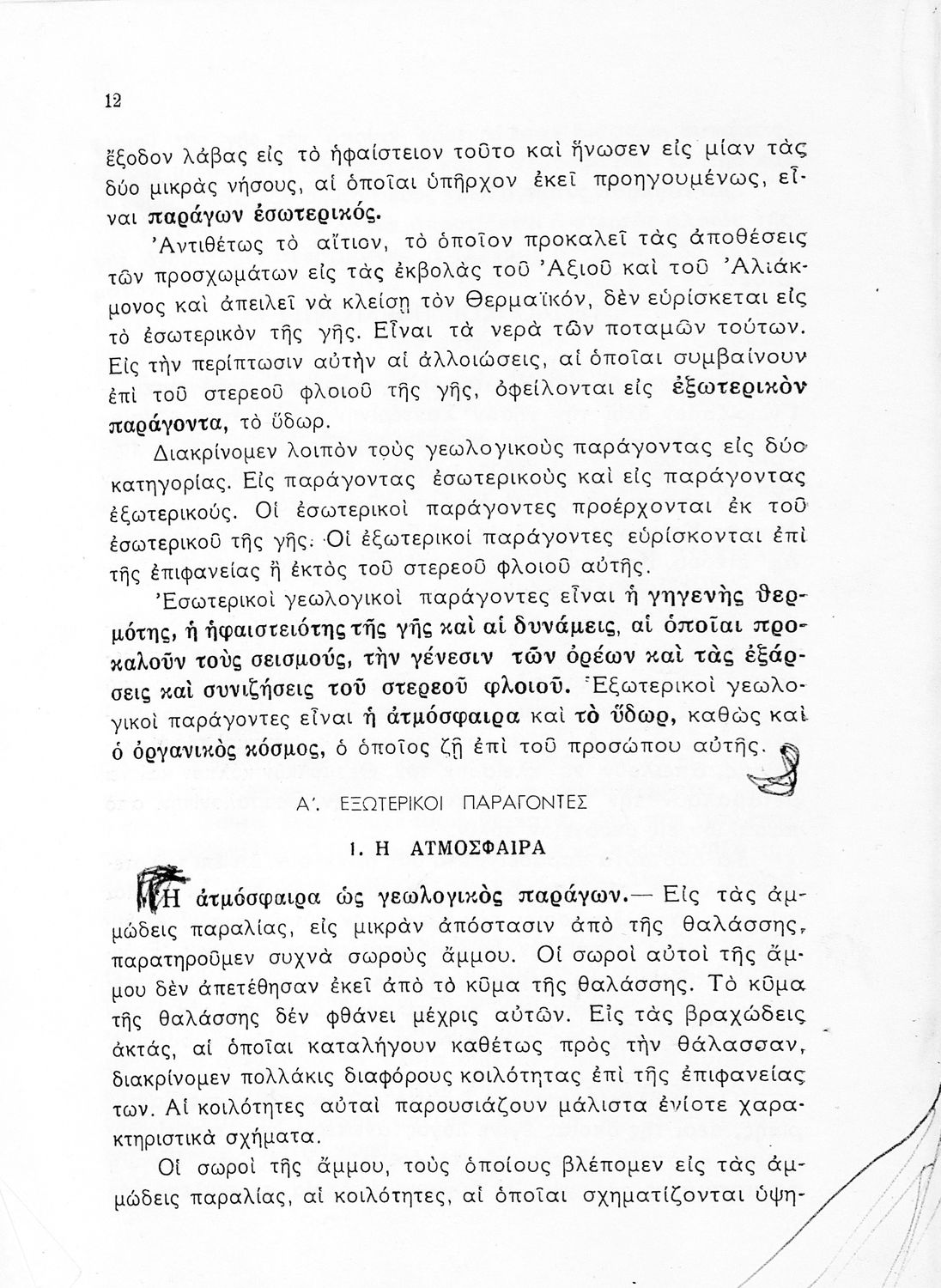 12

ἔξοδον λάβας εἰς τὸ ἡφαίστειον τοῦτο καὶ ἥνωσεν εἰς μίαν τὰς δύο μικρὰς νήσους, αἱ ὁποῖαι ὑπῆρχον ἐκεῖ προηγουμένως, εἶναι παράγων ἐσωτερικός.

Ἀντιθέτως τὸ αἴτιον, τὸ ὁποῖον προκαλεῖ τὰς ἀποθέσεις τῶν προσχωμάτων εἰς τὰς ἐκβολὰς τοῦ Ἀξιοῦ καὶ τοῦ Ἀλιάκμονος καὶ ἀπειλεῖ νὰ κλείσῃ τὸν Θερμαϊκόν, δὲν εὑρίσκεται εἰς τὸ ἐσωτερικὸν τῆς γῆς. Εἶναι τὰ νερὰ τῶν ποταμῶν τούτων. Εἰς τὴν περίπτωσιν αὐτὴν αἱ ἀλλοιώσεις, αἱ ὁποῖαι συμβαίνουν ἐπὶ τοῦ στερεοῦ φλοιοῦ τῆς γῆς, ὀφείλονται εἰς ἐξωτερικὸν παράγοντα, τὸ ὕδωρ.

Διακρίνομεν λοιπὸν τοὺς γεωλογικοὺς παράγοντας εἰς δύο κατηγορίας. Εἰς παράγοντας ἐσωτερικοὺς καὶ εἰς παράγοντας ἐξωτερικούς. Οἱ ἐσωτερικοὶ παράγοντες προέρχονται ἐκ τοῦ ἐσωτερικοῦ τῆς γῆς. Οἱ ἐξωτερικοὶ παράγοντες εὑρίσκονται ἐπὶ τῆς ἐπιφανείας ἢ ἐκτὸς τοῦ στερεοῦ φλοιοῦ αὐτῆς.

Ἐσωτερικοὶ γεωλογικοὶ παράγοντες εἶναι ἡ γηγενὴς θερμότης, ἡ ἡφαιστειότης τῆς γῆς καὶ αἱ δυνάμεις, αἱ ὁποῖαι προκαλοῦν τοὺς σεισμούς, τὴν γένεσιν τῶν ὀρέων καὶ τὰς ἐξάρσεις καὶ συνιζήσεις τοῦ στερεοῦ φλοιοῦ. Ἐξωτερικοὶ γεωλογικοὶ παράγοντες εἶναι ἡ ἀτμόσφαιρα καὶ τὸ ὕδωρ, καθὼς καὶ ὁ ὀργανικὸς κόσμος, ὁ ὁποῖος ζῇ ἐπὶ τοῦ προσώπου αὐτῆς.

Α΄. ΕΞΩΤΕΡΙΚΟΙ ΠΑΡΑΓΟΝΤΕΣ

1. Η ΑΤΜΟΣΦΑΙΡΑ

Ἡ ἀτμόσφαιρα ὡς γεωλογικὸς παράγων.— Εἰς τὰς ἀμμώδεις παραλίας, εἰς μικρὰν ἀπόστασιν ἀπὸ τῆς θαλάσσης, παρατηροῦμεν συχνὰ σωροὺς ἄμμου. Οἱ σωροὶ αὐτοὶ τῆς ἄμμου δὲν ἀπετέθησαν ἐκεῖ ἀπὸ τὸ κῦμα τῆς θαλάσσης. Τὸ κῦμα τῆς θαλάσσης δὲν φθάνει μέχρις αὐτῶν. Εἰς τὰς βραχώδεις ἀκτάς, αἱ ὁποῖαι καταλήγουν καθέτως πρὸς τὴν θάλασσαν, διακρίνομεν πολλάκις διαφόρους κοιλότητας ἐπὶ τῆς ἐπιφανείας των. Αἱ κοιλότητες αὐταὶ παρουσιάζουν μάλιστα ἐνίοτε χαρακτηριστικὰ σχήματα.

Οἱ σωροὶ τῆς ἄμμου, τοὺς ὁποίους βλέπομεν εἰς τὰς ἀμμώδεις παραλίας, αἱ κοιλότητες, αἱ ὁποῖαι σχηματίζονται ὑψη-